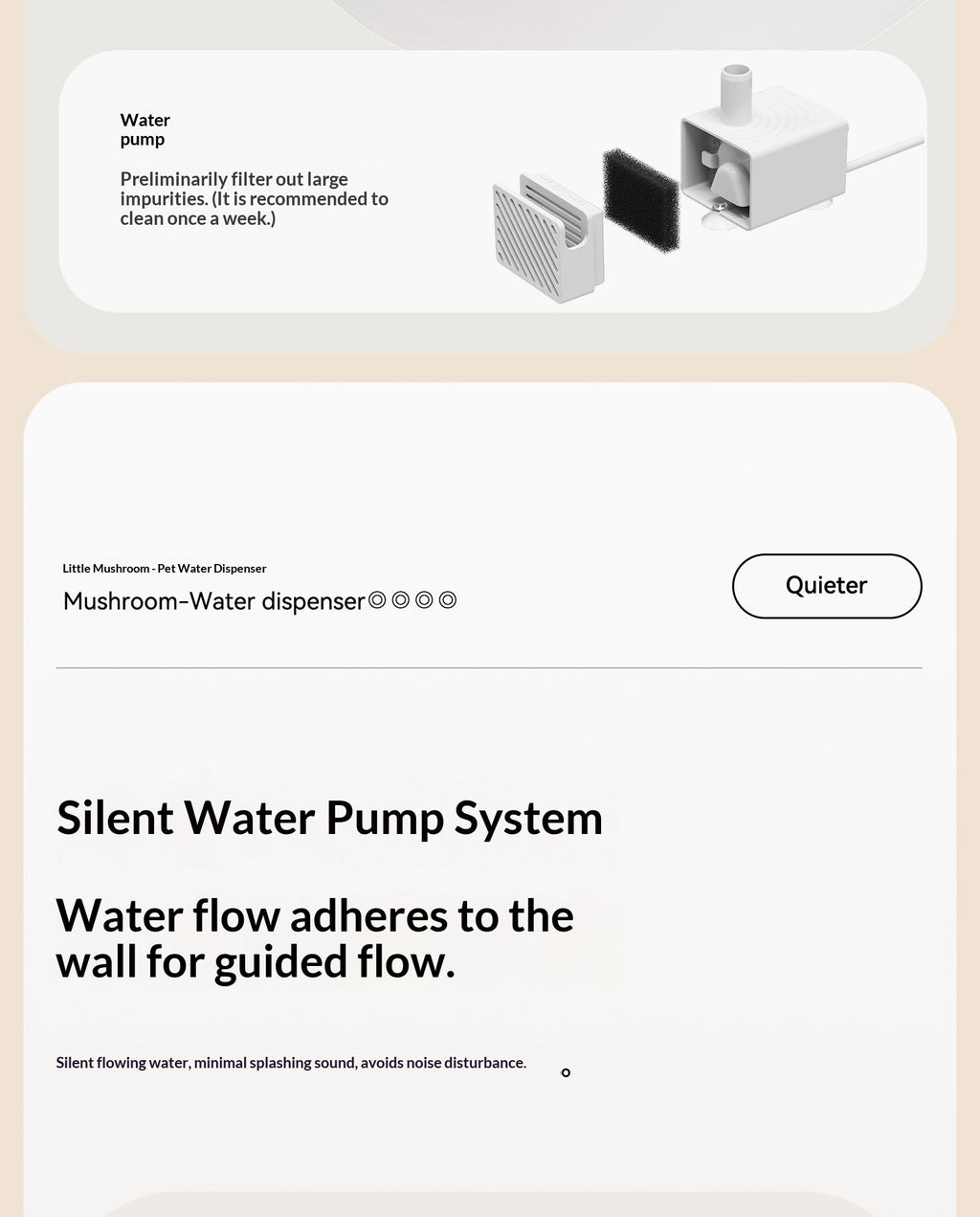 Water pump

Preliminarily filter out large impurities. (It is recommended to clean once a week.)

Little Mushroom - Pet Water Dispenser

Mushroom-Water dispenser◎◎◎◎

Quieter

Silent Water Pump System

Water flow adheres to the wall for guided flow.

Silent flowing water, minimal splashing sound, avoids noise disturbance.